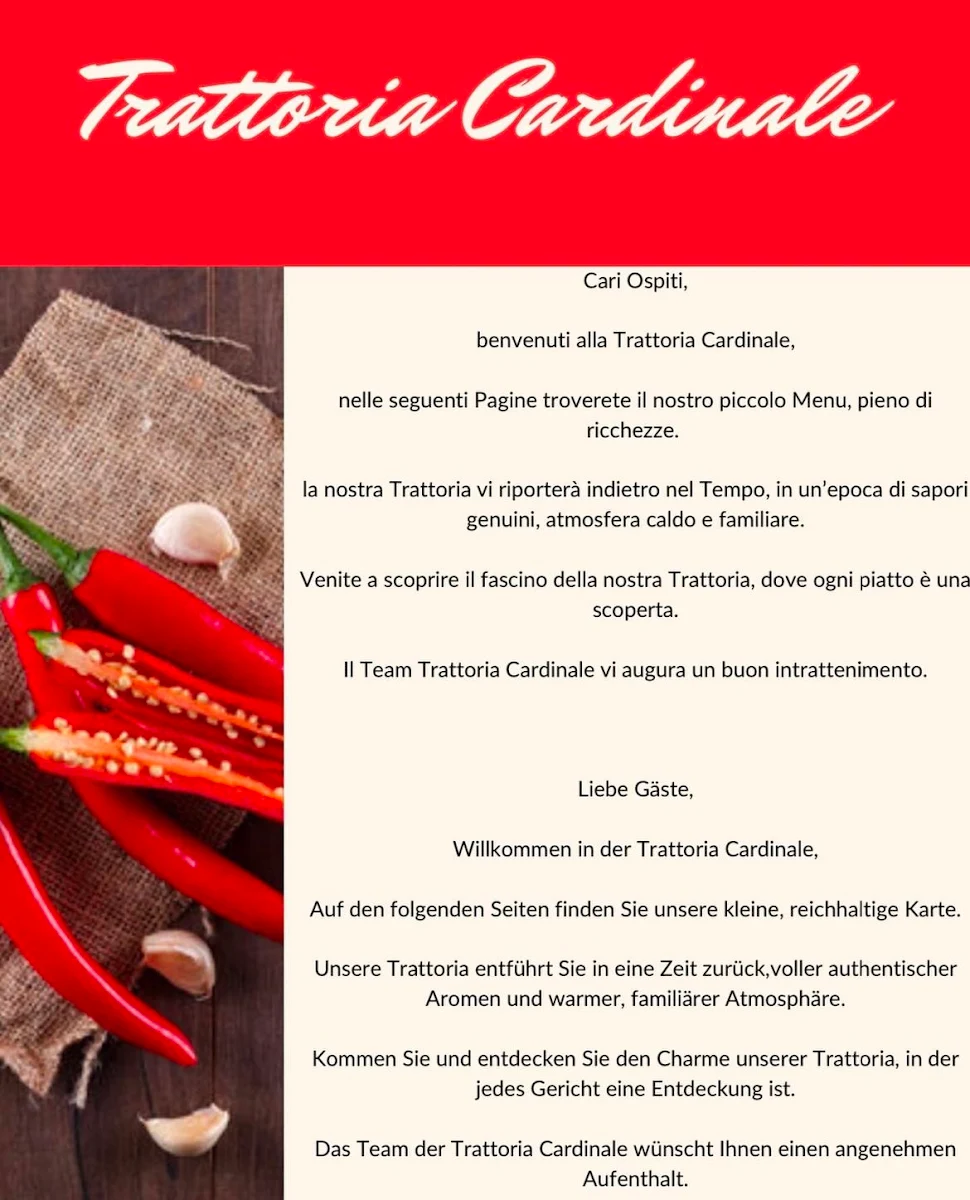 Trattoria Cardinale

Cari Ospiti,

benvenuti alla Trattoria Cardinale,

nelle seguenti Pagine troverete il nostro piccolo Menu, pieno di ricchezze.

la nostra Trattoria vi riporterà indietro nel Tempo, in un'epoca di sapori genuini, atmosfera caldo e familiare.

Venite a scoprire il fascino della nostra Trattoria, dove ogni piatto è una scoperta.

Il Team Trattoria Cardinale vi augura un buon intrattenimento.

Liebe Gäste,

Willkommen in der Trattoria Cardinale,

Auf den folgenden Seiten finden Sie unsere kleine, reichhaltige Karte.

Unsere Trattoria entführt Sie in eine Zeit zurück,voller authentischer Aromen und warmer, familiärer Atmosphäre.

Kommen Sie und entdecken Sie den Charme unserer Trattoria, in der jedes Gericht eine Entdeckung ist.

Das Team der Trattoria Cardinale wünscht Ihnen einen angenehmen Aufenthalt.